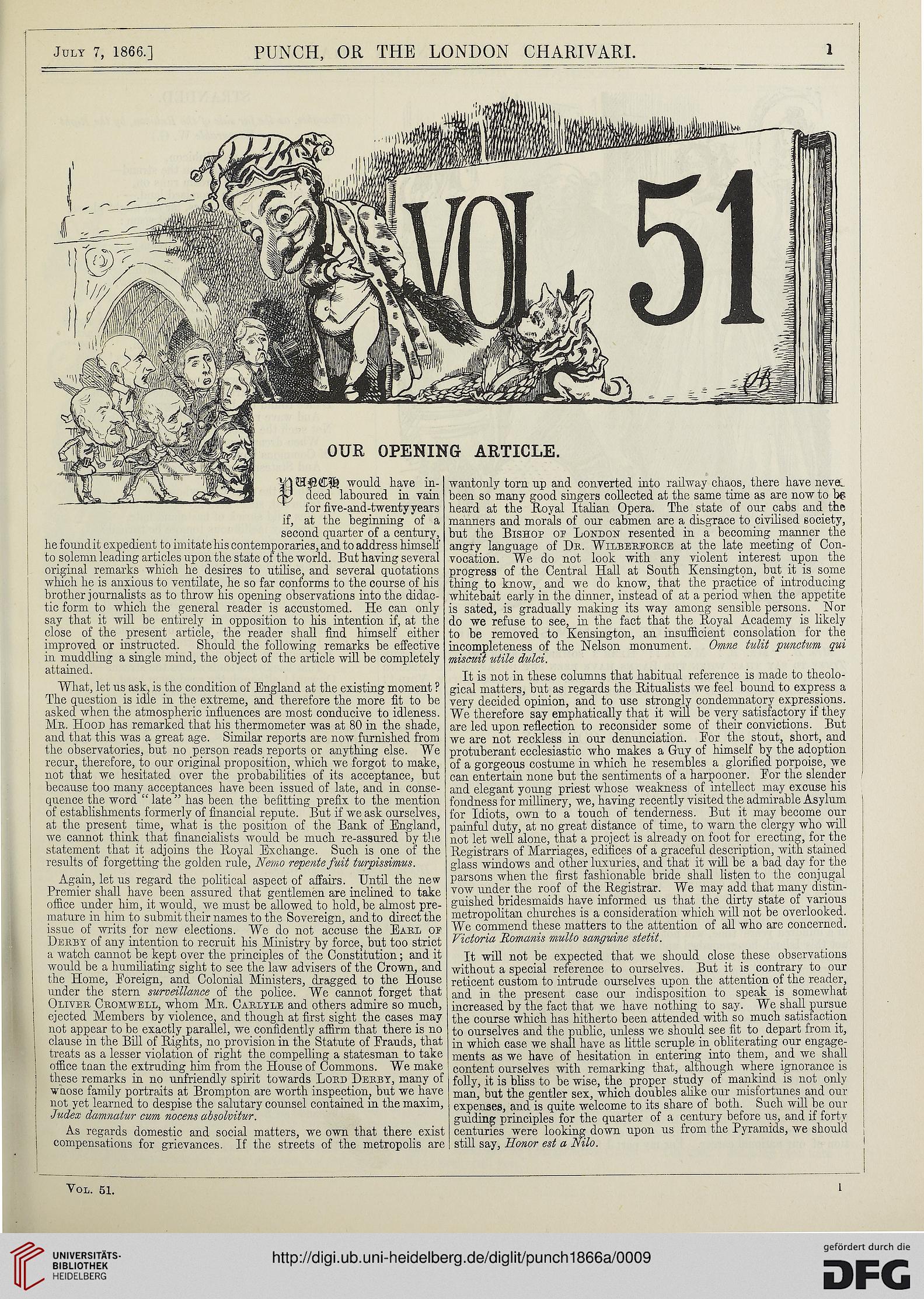 July 7, 1866.] PUNCH, OR THE LONDON CHARIVARI. 1

VOL. 51

OUR OPENING ARTICLE.

PUNCH would have indeed laboured in vain for five-and-twenty years if, at the beginning of a second quarter of a century, he found it expedient to imitate his contemporaries, and to address himself to solemn leading articles upon the state of the world. But having several original remarks which he desires to utilise, and several quotations which he is anxious to ventilate, he so far conforms to the course of his brother journalists as to throw his opening observations into the didactic form to which the general reader is accustomed. He can only say that it will be entirely in opposition to his intention if, at the close of the present article, the reader shall find himself either improved or instructed. Should the following remarks be effective in muddling a single mind, the object of the article will be completely attained.

What, let us ask, is the condition of England at the existing moment? The question is idle in the extreme, and therefore the more fit to be asked when the atmospheric influences are most conducive to idleness. Mr. Hood has remarked that his thermometer was at 80 in the shade, and that this was a great age. Similar reports are now furnished from the observatories, but no person reads reports or anything else. We recur, therefore, to our original proposition, which we forgot to make, not that we hesitated over the probabilities of its acceptance, but because too many acceptances have been issued of late, and in consequence the word "late" has been the befitting prefix to the mention of establishments formerly of financial repute. But if we ask ourselves, at the present time, what is the position of the Bank of England, we cannot think that financialists would be much re-assured by the statement that it adjoins the Royal Exchange. Such is one of the results of forgetting the golden rule, Nemo repente fuit turpissimus.

Again, let us regard the political aspect of affairs. Until the new Premier shall have been assured that gentlemen are inclined to take office under him, it would, we must be allowed to hold, be almost premature in him to submit their names to the Sovereign, and to direct the issue of writs for new elections. We do not accuse the Earl of Derby of any intention to recruit his Ministry by force, but too strict a watch cannot be kept over the principles of the Constitution; and it would be a humiliating sight to see the law advisers of the Crown, and the Home, Foreign, and Colonial Ministers, dragged to the House under the stern surveillance of the police. We cannot forget that Oliver Cromwell, whom Mr. Carlyle and others admire so much, ejected Members by violence, and though at first sight the cases may not appear to be exactly parallel, we confidently affirm that there is no clause in the Bill of Rights, no provision in the Statute of Frauds, that treats as a lesser violation of right the compelling a statesman to take office tnan the extruding him from the House of Commons. We make these remarks in no unfriendly spirit towards Lord Derby, many of whose family portraits at Brompton are worth inspection, but we have not yet learned to despise the salutary counsel contained in the maxim, Judex damnatur cum nocens absolvitur.

As regards domestic and social matters, we own that there exist compensations for grievances. If the streets of the metropolis are wantonly torn up and converted into railway chaos, there have never been so many good singers collected at the same time as are now to be heard at the Royal Italian Opera. The state of our cabs and the manners and morals of our cabmen are a disgrace to civilised society, but the Bishop of London resented in a becoming manner the angry language of Dr. Wilberforce at the late meeting of Convocation. We do not look with any violent interest upon the progress of the Central Hall at South Kensington, but it is some thing to know, and we do know, that the practice of introducing whitebait early in the dinner, instead of at a period when the appetite is sated, is gradually making its way among sensible persons. Nor do we refuse to see, in the fact that the Royal Academy is likely to be removed to Kensington, an insufficient consolation for the incompleteness of the Nelson monument. Omne tulit punctum qui miscuit utile dulci.

It is not in these columns that habitual reference is made to theological matters, but as regards the Ritualists we feel bound to express a very decided opinion, and to use strongly condemnatory expressions. We therefore say emphatically that it will be very satisfactory if they are led upon reflection to reconsider some of their convictions. But we are not reckless in our denunciation. For the stout, short, and protuberant ecclesiastic who makes a Guy of himself by the adoption of a gorgeous costume in which he resembles a glorified porpoise, we can entertain none but the sentiments of a harpooner. For the slender and elegant young priest whose weakness of intellect may excuse his fondness for millinery, we, having recently visited the admirable Asylum for Idiots, own to a touch of tenderness. But it may become our painful duty, at no great distance of time, to warn the clergy who will not let well alone, that a project is already on foot for erecting, for the Registrars of Marriages, edifices of a graceful description, with stained glass windows and other luxuries, and that it will be a bad day for the parsons when the first fashionable bride shall listen to the conjugal vow under the roof of the Registrar. We may add that many distinguished bridesmaids have informed us that the dirty state of various metropolitan churches is a consideration which will not be overlooked. We commend these matters to the attention of all who are concerned. Victoria Romanis multo sanguine stetit.

It will not be expected that we should close these observations without a special reference to ourselves. But it is contrary to our reticent custom to intrude ourselves upon the attention of the reader, and in the present case our indisposition to speak is somewhat increased by the fact that we have nothing to say. We shall pursue the course which has hitherto been attended with so much satisfaction to ourselves and the public, unless we should see fit to depart from it, in which case we shall have as little scruple in obliterating our engagements as we have of hesitation in entering into them, and we shall content ourselves with remarking that, although where ignorance is folly, it is bliss to be wise, the proper study of mankind is not only man, but the gentler sex, which doubles alike our misfortunes and our expenses, and is quite welcome to its share of both. Such will be our guiding principles for the quarter of a century before us, and if forty centuries were looking down upon us from the Pyramids, we should still say, Honor est a Nilo.

Vol. 51. 1

UNIVERSITÄTS-BIBLIOTHEK HEIDELBERG
http://digi.ub.uni-heidelberg.de/diglit/punch1866a/0009
gefördert durch die DFG